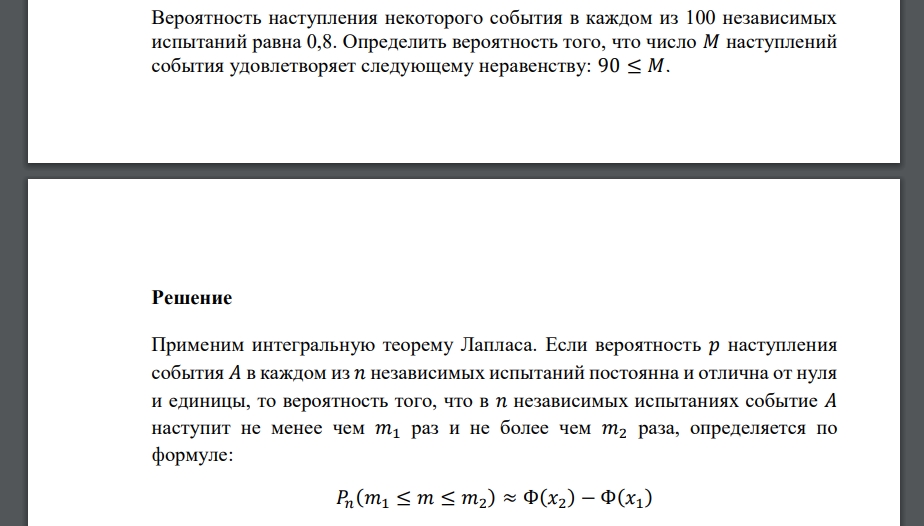 Вероятность наступления некоторого события в каждом из 100 независимых испытаний равна 0,8. Определить вероятность того, что число $M$ наступлений события удовлетворяет следующему неравенству: $90 \leq M$.

Решение

Применим интегральную теорему Лапласа. Если вероятность $p$ наступления события $A$ в каждом из $n$ независимых испытаний постоянна и отлична от нуля и единицы, то вероятность того, что в $n$ независимых испытаниях событие $A$ наступит не менее чем $m_1$ раз и не более чем $m_2$ раза, определяется по формуле:

$P_n(m_1 \leq m \leq m_2) \approx \Phi(x_2) - \Phi(x_1)$